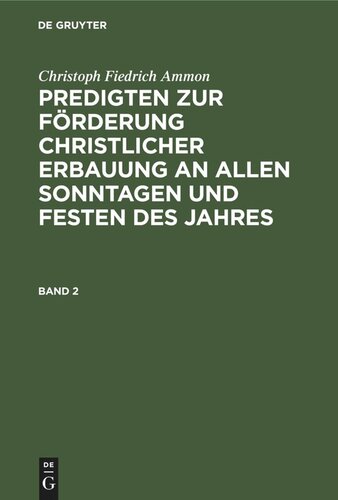 DE GRUYTER

Christoph Fiedrich Ammon

PREDIGTEN ZUR FÖRDERUNG CHRISTLICHER ERBAUUNG AN ALLEN SONNTAGEN UND FESTEN DES JAHRES

BAND 2

DE
G